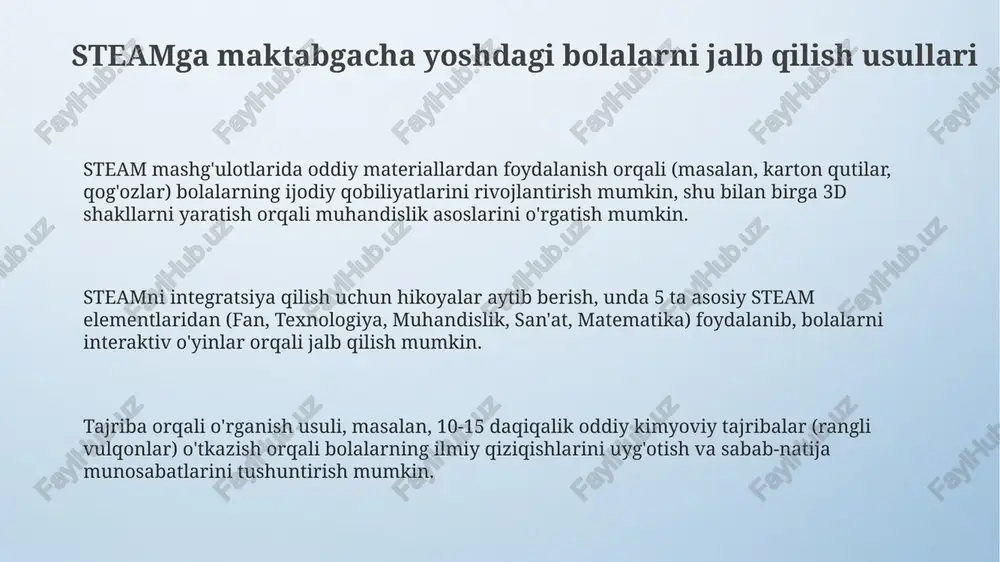 STEAMga maktabgacha yoshdagi bolalarni jalb qilish usullari

STEAM mashg'ulotlarida oddiy materiallardan foydalanish orqali (masalan, karton qutilar, qog'ozlar) bolalarning ijodiy qobiliyatlarini rivojlantirish mumkin, shu bilan birga 3D shakllarni yaratish orqali muhandislik asoslarini o'rgatish mumkin.

STEAMni integratsiya qilish uchun hikoyalar aytib berish, unda 5 ta asosiy STEAM elementlaridan (Fan, Texnologiya, Muhandislik, San'at, Matematika) foydalanib, bolalarni interaktiv o'yinlar orqali jalb qilish mumkin.

Tajriba orqali o'rganish usuli, masalan, 10-15 daqiqalik oddiy kimyoviy tajribalar (rangli vulqonlar) o'tkazish orqali bolalarning ilmiy qiziqishlarini uyg'otish va sabab-natija munosabatlarini tushuntirish mumkin.

FaylHub.uz